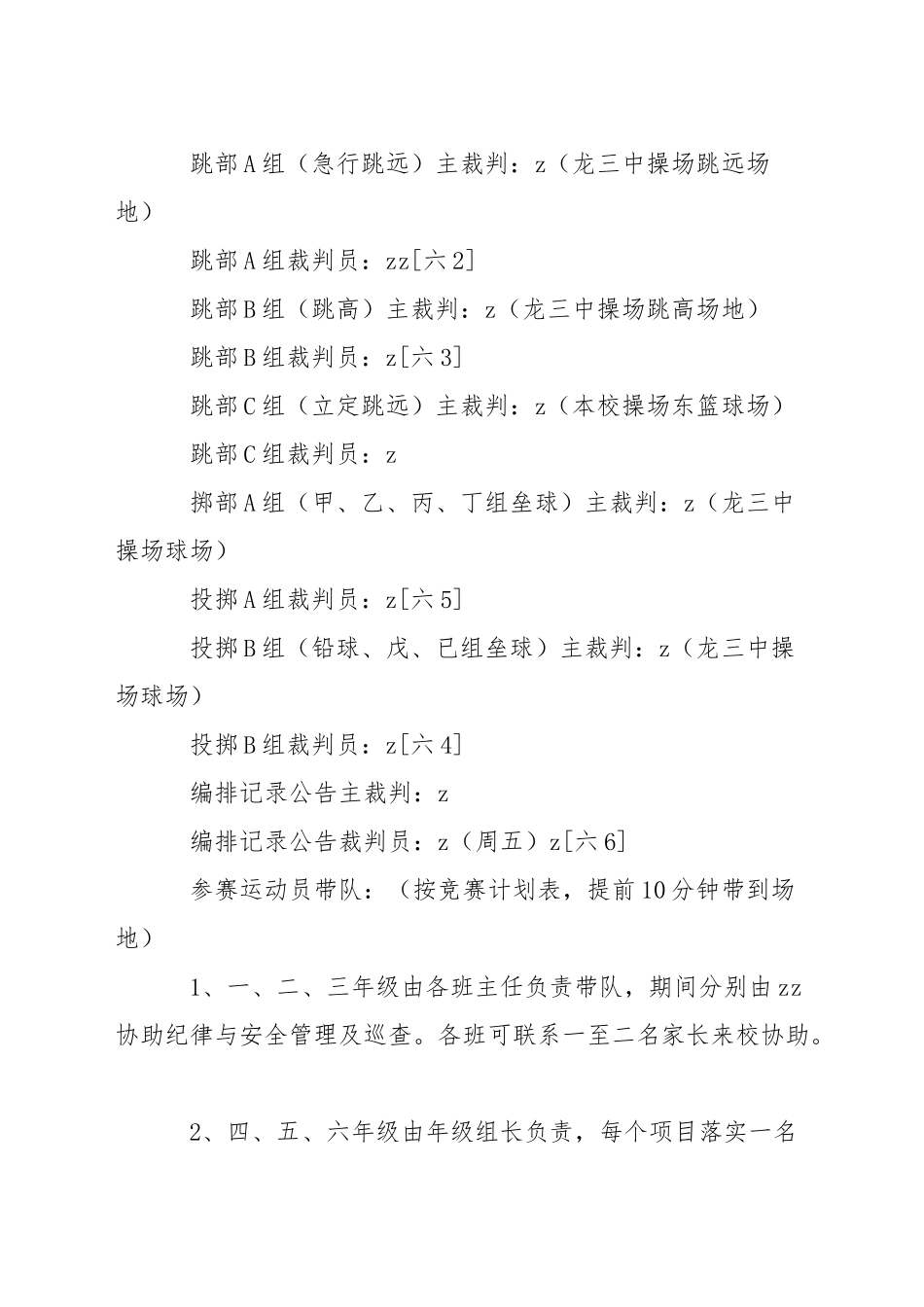 跳部A组（急行跳远）主裁判：z（龙三中操场跳远场地）

跳部A组裁判员：zz[六2]

跳部B组（跳高）主裁判：z（龙三中操场跳高场地）

跳部B组裁判员：z[六3]

跳部C组（立定跳远）主裁判：z（本校操场东篮球场）

跳部C组裁判员：z

掷部A组（甲、乙、丙、丁组垒球）主裁判：z（龙三中操场球场）

投掷A组裁判员：z[六5]

投掷B组（铅球、戊、已组垒球）主裁判：z（龙三中操场球场）

投掷B组裁判员：z[六4]

编排记录公告主裁判：z

编排记录公告裁判员：z（周五）z[六6]

参赛运动员带队：（按竞赛计划表，提前10分钟带到场地）

1、一、二、三年级由各班主任负责带队，期间分别由zz协助纪律与安全管理及巡查。各班可联系一至二名家长来校协助。

2、四、五、六年级由年级组长负责，每个项目落实一名